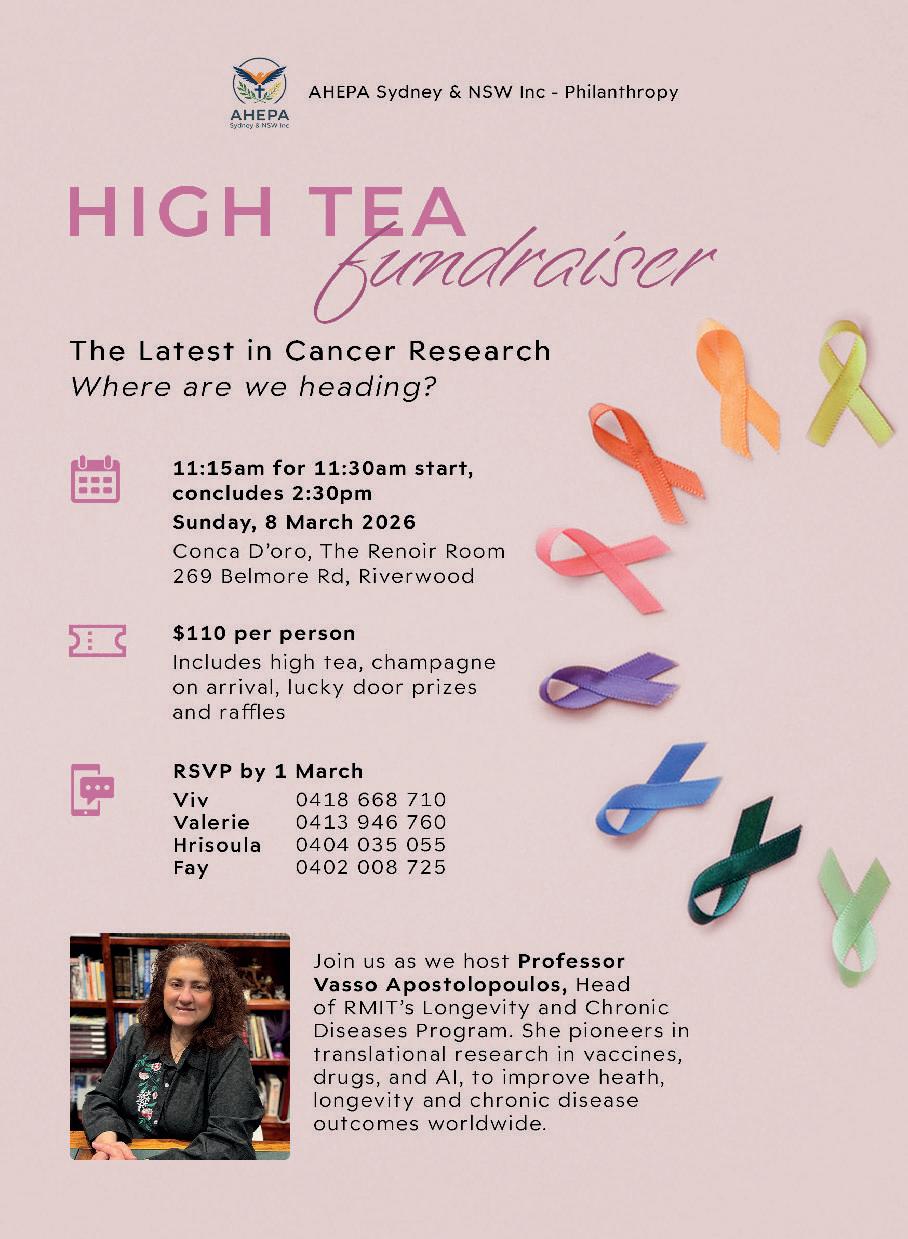 AHEPA
Sydney & NSW Inc

AHEPA Sydney & NSW Inc - Philanthropy

HIGH TEA
fundraiser

The Latest in Cancer Research
Where are we heading?

11:15am for 11:30am start, concludes 2:30pm
Sunday, 8 March 2026
Conca D'oro, The Renoir Room
269 Belmore Rd, Riverwood

$110 per person
Includes high tea, champagne on arrival, lucky door prizes and raffles

RSVP by 1 March
Viv 0418 668 710
Valerie 0413 946 760
Hrisoula 0404 035 055
Fay 0402 008 725

Join us as we host Professor Vasso Apostolopoulos, Head of RMIT's Longevity and Chronic Diseases Program. She pioneers in translational research in vaccines, drugs, and AI, to improve heath, longevity and chronic disease outcomes worldwide.